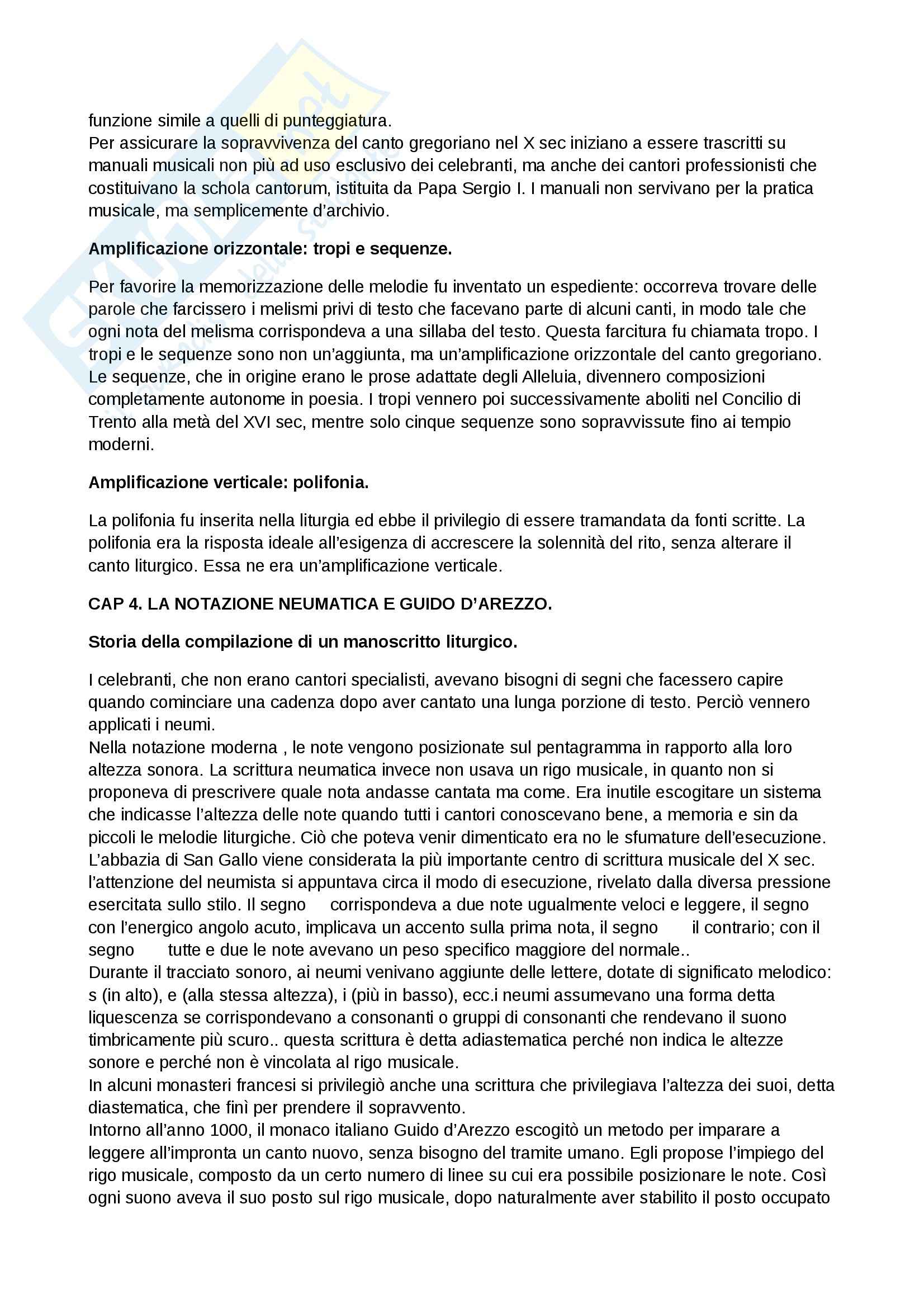 funzione simile a quelli di punteggiatura.
Per assicurare la sopravvivenza del canto gregoriano nel X sec iniziano a essere trascritti su manuali musicali non più ad uso esclusivo dei celebranti, ma anche dei cantori professionisti che costituivano la schola cantorum, istituita da Papa Sergio I. I manuali non servivano per la pratica musicale, ma semplicemente d'archivio.

**Amplificazione orizzontale: tropi e sequenze.**

Per favorire la memorizzazione delle melodie fu inventato un espediente: occorreva trovare delle parole che farcissero i melismi privi di testo che facevano parte di alcuni canti, in modo tale che ogni nota del melisma corrispondeva a una sillaba del testo. Questa farcitura fu chiamata tropo. I tropi e le sequenze sono non un'aggiunta, ma un'amplificazione orizzontale del canto gregoriano. Le sequenze, che in origine erano le prose adattate degli Alleluia, divennero composizioni completamente autonome in poesia. I tropi vennero poi successivamente aboliti nel Concilio di Trento alla metà del XVI sec, mentre solo cinque sequenze sono sopravvissute fino ai tempio moderni.

**Amplificazione verticale: polifonia.**

La polifonia fu inserita nella liturgia ed ebbe il privilegio di essere tramandata da fonti scritte. La polifonia era la risposta ideale all'esigenza di accrescere la solennità del rito, senza alterare il canto liturgico. Essa ne era un'amplificazione verticale.

**CAP 4. LA NOTAZIONE NEUMATICA E GUIDO D'AREZZO.**

**Storia della compilazione di un manoscritto liturgico.**

I celebranti, che non erano cantori specialisti, avevano bisogni di segni che facessero capire quando cominciare una cadenza dopo aver cantato una lunga porzione di testo. Perciò vennero applicati i neumi.
Nella notazione moderna , le note vengono posizionate sul pentagramma in rapporto alla loro altezza sonora. La scrittura neumatica invece non usava un rigo musicale, in quanto non si proponeva di prescrivere quale nota andasse cantata ma come. Era inutile escogitare un sistema che indicasse l'altezza delle note quando tutti i cantori conoscevano bene, a memoria e sin da piccoli le melodie liturgiche. Ciò che poteva venir dimenticato era no le sfumature dell'esecuzione.
L'abbazia di San Gallo viene considerata la più importante centro di scrittura musicale del X sec. l'attenzione del neumista si appuntava circa il modo di esecuzione, rivelato dalla diversa pressione esercitata sullo stilo. Il segno corrispondeva a due note ugualmente veloci e leggere, il segno con l'energico angolo acuto, implicava un accento sulla prima nota, il segno il contrario; con il segno tutte e due le note avevano un peso specifico maggiore del normale..
Durante il tracciato sonoro, ai neumi venivano aggiunte delle lettere, dotate di significato melodico: s (in alto), e (alla stessa altezza), i (più in basso), ecc.i neumi assumevano una forma detta liquescenza se corrispondevano a consonanti o gruppi di consonanti che rendevano il suono timbricamente più scuro.. questa scrittura è detta adiastematica perché non indica le altezze sonore e perché non è vincolata al rigo musicale.
In alcuni monasteri francesi si privilegiò anche una scrittura che privilegiava l'altezza dei suoi, detta diastematica, che finì per prendere il sopravvento.
Intorno all'anno 1000, il monaco italiano Guido d'Arezzo escogitò un metodo per imparare a leggere all'impronta un canto nuovo, senza bisogno del tramite umano. Egli propose l'impiego del rigo musicale, composto da un certo numero di linee su cui era possibile posizionare le note. Così ogni suono aveva il suo posto sul rigo musicale, dopo naturalmente aver stabilito il posto occupato